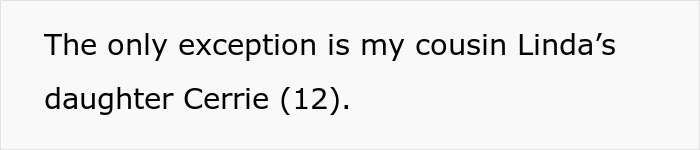 The only exception is my cousin Linda’s daughter Cerrie (12).